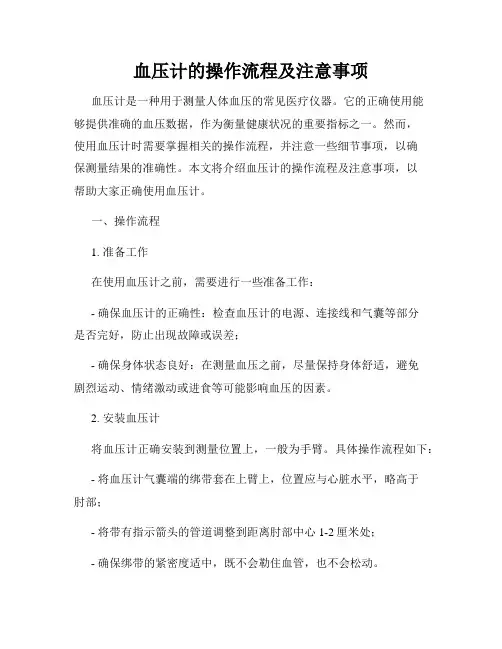 血压计的操作流程及注意事项

血压计是一种用于测量人体血压的常见医疗仪器。它的正确使用能够提供准确的血压数据，作为衡量健康状况的重要指标之一。然而，使用血压计时需要掌握相关的操作流程，并注意一些细节事项，以确保测量结果的准确性。本文将介绍血压计的操作流程及注意事项，以帮助大家正确使用血压计。

一、操作流程

1. 准备工作

在使用血压计之前，需要进行一些准备工作：

- 确保血压计的正确性：检查血压计的电源、连接线和气囊等部分是否完好，防止出现故障或误差；

- 确保身体状态良好：在测量血压之前，尽量保持身体舒适，避免剧烈运动、情绪激动或进食等可能影响血压的因素。

2. 安装血压计

将血压计正确安装到测量位置上，一般为手臂。具体操作流程如下：

- 将血压计气囊端的绑带套在上臂上，位置应与心脏水平，略高于肘部；

- 将带有指示箭头的管道调整到距离肘部中心 1-2 厘米处；

- 确保绑带的紧密度适中，既不会勒住血管，也不会松动。